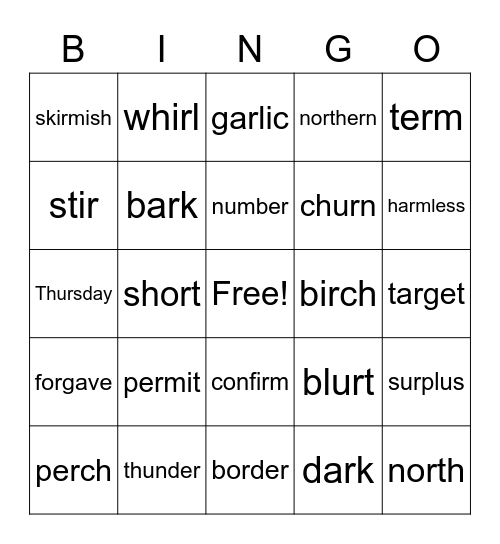 | B | I | N | G | O |
|---|---|---|---|---|
| skirmish | whirl | garlic | northern | term |
| stir | bark | number | churn | harmless |
| Thursday | short | Free! | birch | target |
| forgave | permit | confirm | blurt | surplus |
| perch | thunder | border | dark | north |